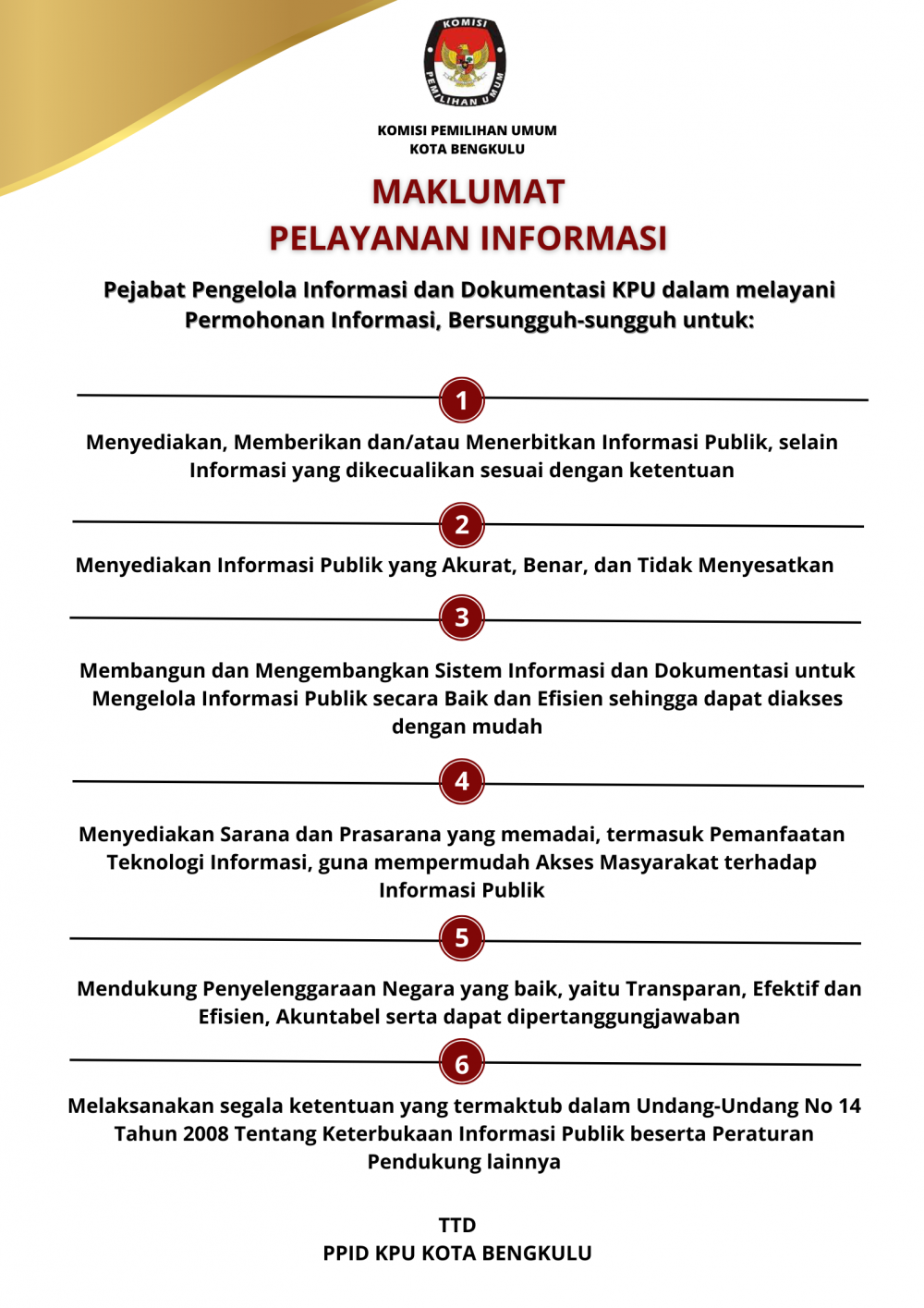 KOMISI PEMILIHAN UMUM

KOMISI PEMILIHAN UMUM
KOTA BENGKULU

MAKLUMAT
PELAYANAN INFORMASI

Pejabat Pengelola Informasi dan Dokumentasi KPU dalam melayani Permohonan Informasi, Bersungguh-sungguh untuk:

1

Menyediakan, Memberikan dan/atau Menerbitkan Informasi Publik, selain Informasi yang dikecualikan sesuai dengan ketentuan

2

Menyediakan Informasi Publik yang Akurat, Benar, dan Tidak Menyesatkan

3

Membangun dan Mengembangkan Sistem Informasi dan Dokumentasi untuk Mengelola Informasi Publik secara Baik dan Efisien sehingga dapat diakses dengan mudah

4

Menyediakan Sarana dan Prasarana yang memadai, termasuk Pemanfaatan Teknologi Informasi, guna mempermudah Akses Masyarakat terhadap Informasi Publik

5

Mendukung Penyelenggaraan Negara yang baik, yaitu Transparan, Efektif dan Efisien, Akuntabel serta dapat dipertanggungjawaban

6

Melaksanakan segala ketentuan yang termaktub dalam Undang-Undang No 14 Tahun 2008 Tentang Keterbukaan Informasi Publik beserta Peraturan Pendukung lainnya

TTD
PPID KPU KOTA BENGKULU